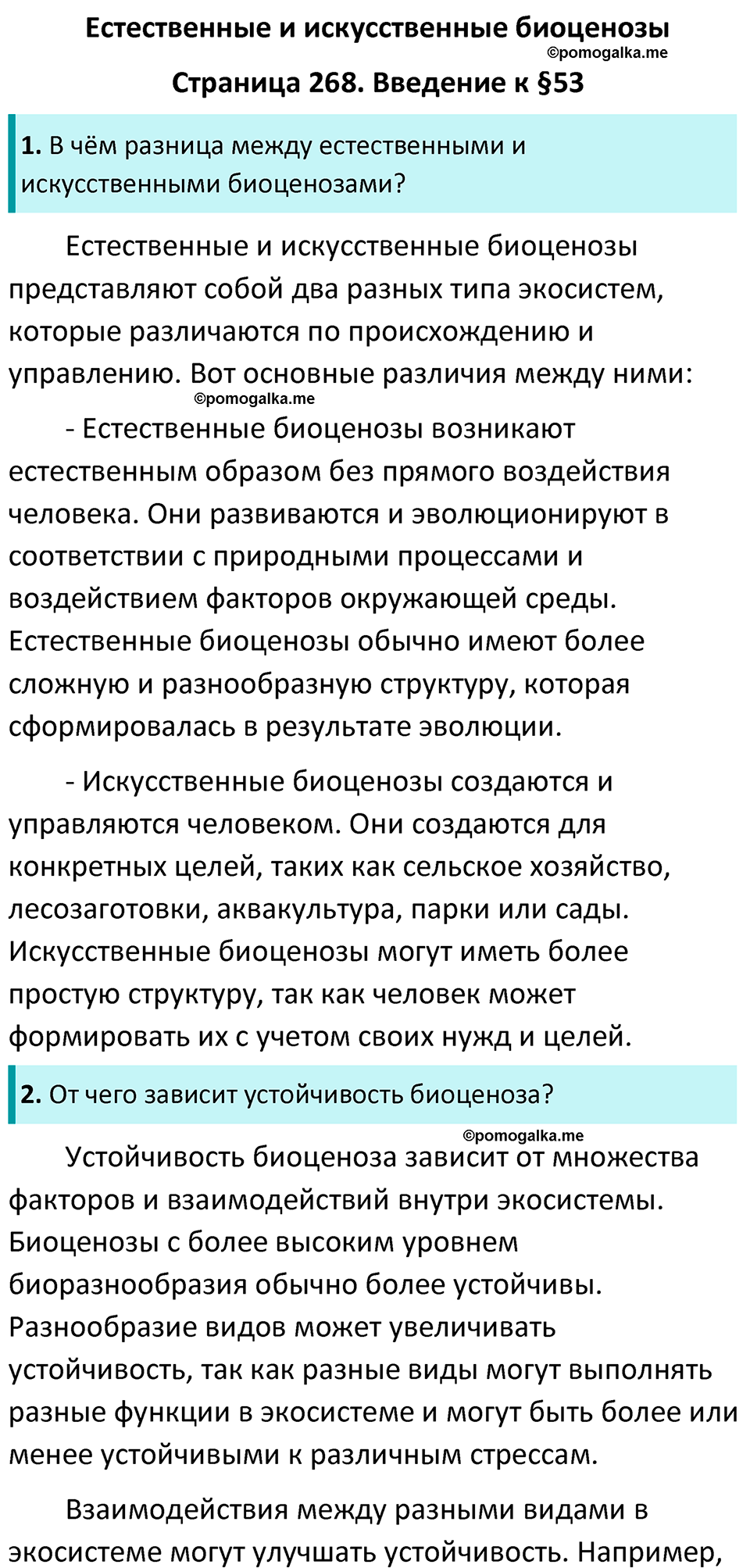 Естественные и искусственные биоценозы
©pomogalka.me
Страница 268. Введение к §53

1. В чём разница между естественными и искусственными биоценозами?

Естественные и искусственные биоценозы представляют собой два разных типа экосистем, которые различаются по происхождению и управлению. Вот основные различия между ними:
©pomogalka.me

- Естественные биоценозы возникают естественным образом без прямого воздействия человека. Они развиваются и эволюционируют в соответствии с природными процессами и воздействием факторов окружающей среды. Естественные биоценозы обычно имеют более сложную и разнообразную структуру, которая сформировалась в результате эволюции.

- Искусственные биоценозы создаются и управляются человеком. Они создаются для конкретных целей, таких как сельское хозяйство, лесозаготовки, аквакультура, парки или сады. Искусственные биоценозы могут иметь более простую структуру, так как человек может формировать их с учетом своих нужд и целей.

2. От чего зависит устойчивость биоценоза?
©pomogalka.me

Устойчивость биоценоза зависит от множества факторов и взаимодействий внутри экосистемы. Биоценозы с более высоким уровнем биоразнообразия обычно более устойчивы. Разнообразие видов может увеличивать устойчивость, так как разные виды могут выполнять разные функции в экосистеме и могут быть более или менее устойчивыми к различным стрессам.

Взаимодействия между разными видами в экосистеме могут улучшать устойчивость. Например,